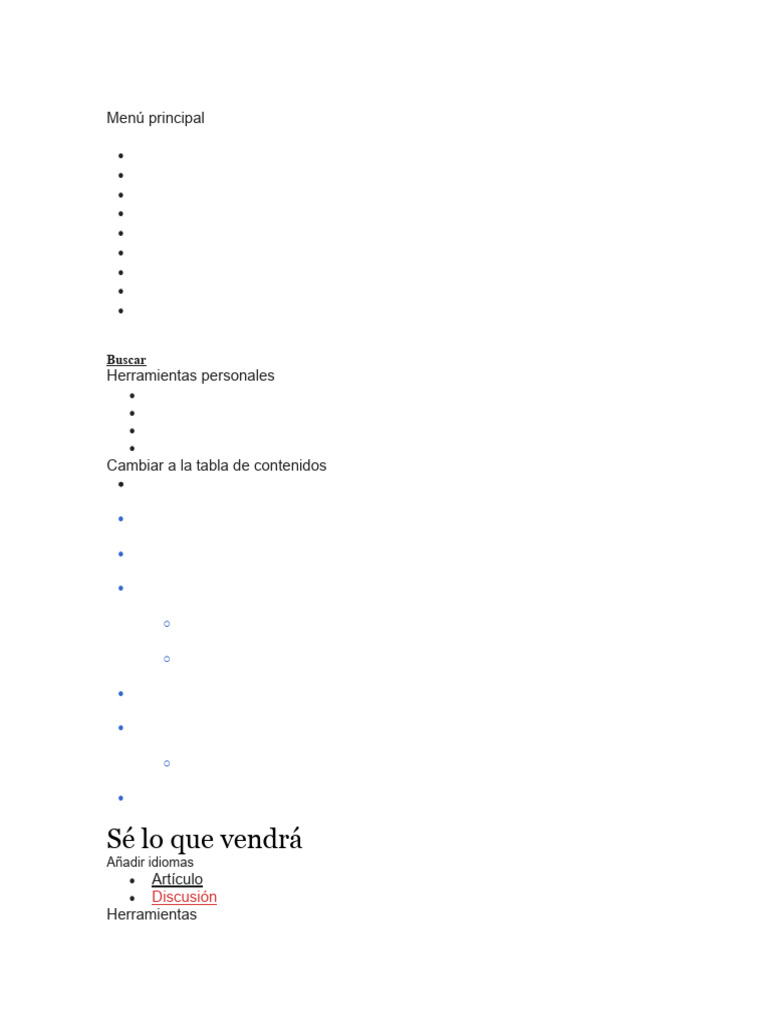 Menú principal

Buscar
Herramientas personales

Cambiar a la tabla de contenidos

Sé lo que vendrá
Añadir idiomas
- Artículo
- Discusión
Herramientas